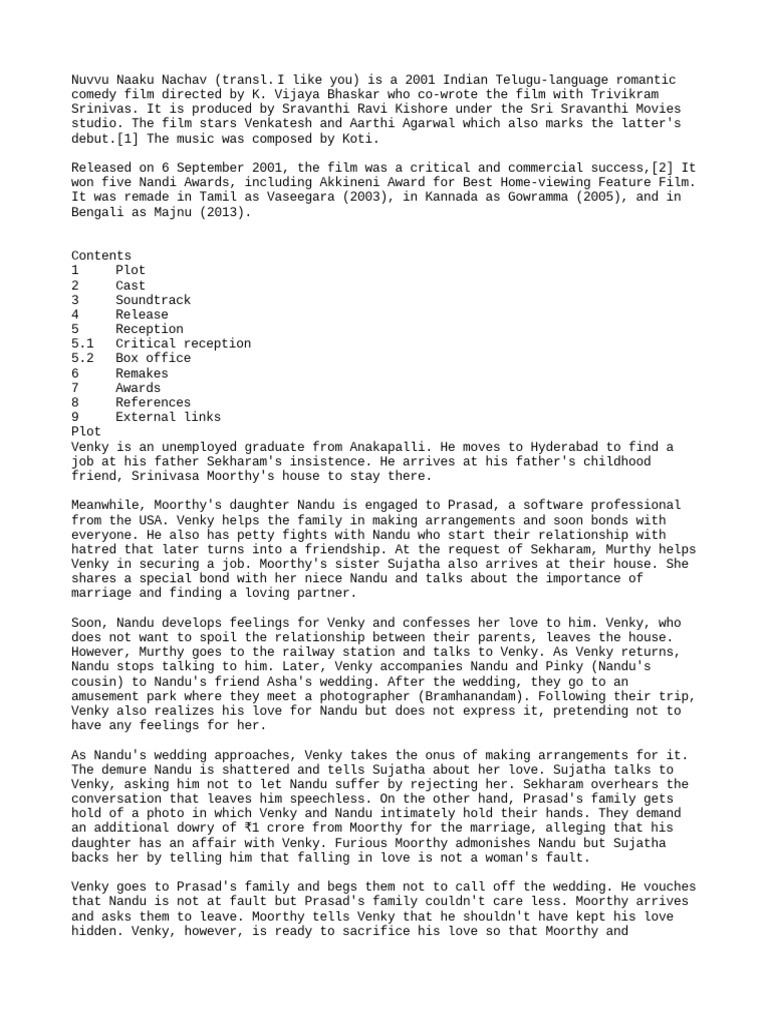 Nuvvu Naaku Nachav (transl. I like you) is a 2001 Indian Telugu-language romantic comedy film directed by K. Vijaya Bhaskar who co-wrote the film with Trivikram Srinivas. It is produced by Sravanthi Ravi Kishore under the Sri Sravanthi Movies studio. The film stars Venkatesh and Aarthi Agarwal which also marks the latter's debut.[1] The music was composed by Koti.

Released on 6 September 2001, the film was a critical and commercial success,[2] It won five Nandi Awards, including Akkineni Award for Best Home-viewing Feature Film. It was remade in Tamil as Vaseegara (2003), in Kannada as Gowramma (2005), and in Bengali as Majnu (2013).

Contents
1 Plot
2 Cast
3 Soundtrack
4 Release
5 Reception
5.1 Critical reception
5.2 Box office
6 Remakes
7 Awards
8 References
9 External links
Plot
Venky is an unemployed graduate from Anakapalli. He moves to Hyderabad to find a job at his father Sekharam's insistence. He arrives at his father's childhood friend, Srinivasa Moorthy's house to stay there.

Meanwhile, Moorthy's daughter Nandu is engaged to Prasad, a software professional from the USA. Venky helps the family in making arrangements and soon bonds with everyone. He also has petty fights with Nandu who start their relationship with hatred that later turns into a friendship. At the request of Sekharam, Murthy helps Venky in securing a job. Moorthy's sister Sujatha also arrives at their house. She shares a special bond with her niece Nandu and talks about the importance of marriage and finding a loving partner.

Soon, Nandu develops feelings for Venky and confesses her love to him. Venky, who does not want to spoil the relationship between their parents, leaves the house. However, Murthy goes to the railway station and talks to Venky. As Venky returns, Nandu stops talking to him. Later, Venky accompanies Nandu and Pinky (Nandu's cousin) to Nandu's friend Asha's wedding. After the wedding, they go to an amusement park where they meet a photographer (Bramhanandam). Following their trip, Venky also realizes his love for Nandu but does not express it, pretending not to have any feelings for her.

As Nandu's wedding approaches, Venky takes the onus of making arrangements for it. The demure Nandu is shattered and tells Sujatha about her love. Sujatha talks to Venky, asking him not to let Nandu suffer by rejecting her. Sekharam overhears the conversation that leaves him speechless. On the other hand, Prasad's family gets hold of a photo in which Venky and Nandu intimately hold their hands. They demand an additional dowry of ₹1 crore from Moorthy for the marriage, alleging that his daughter has an affair with Venky. Furious Moorthy admonishes Nandu but Sujatha backs her by telling him that falling in love is not a woman's fault.

Venky goes to Prasad's family and begs them not to call off the wedding. He vouches that Nandu is not at fault but Prasad's family couldn't care less. Moorthy arrives and asks them to leave. Moorthy tells Venky that he shouldn't have kept his love hidden. Venky, however, is ready to sacrifice his love so that Moorthy and